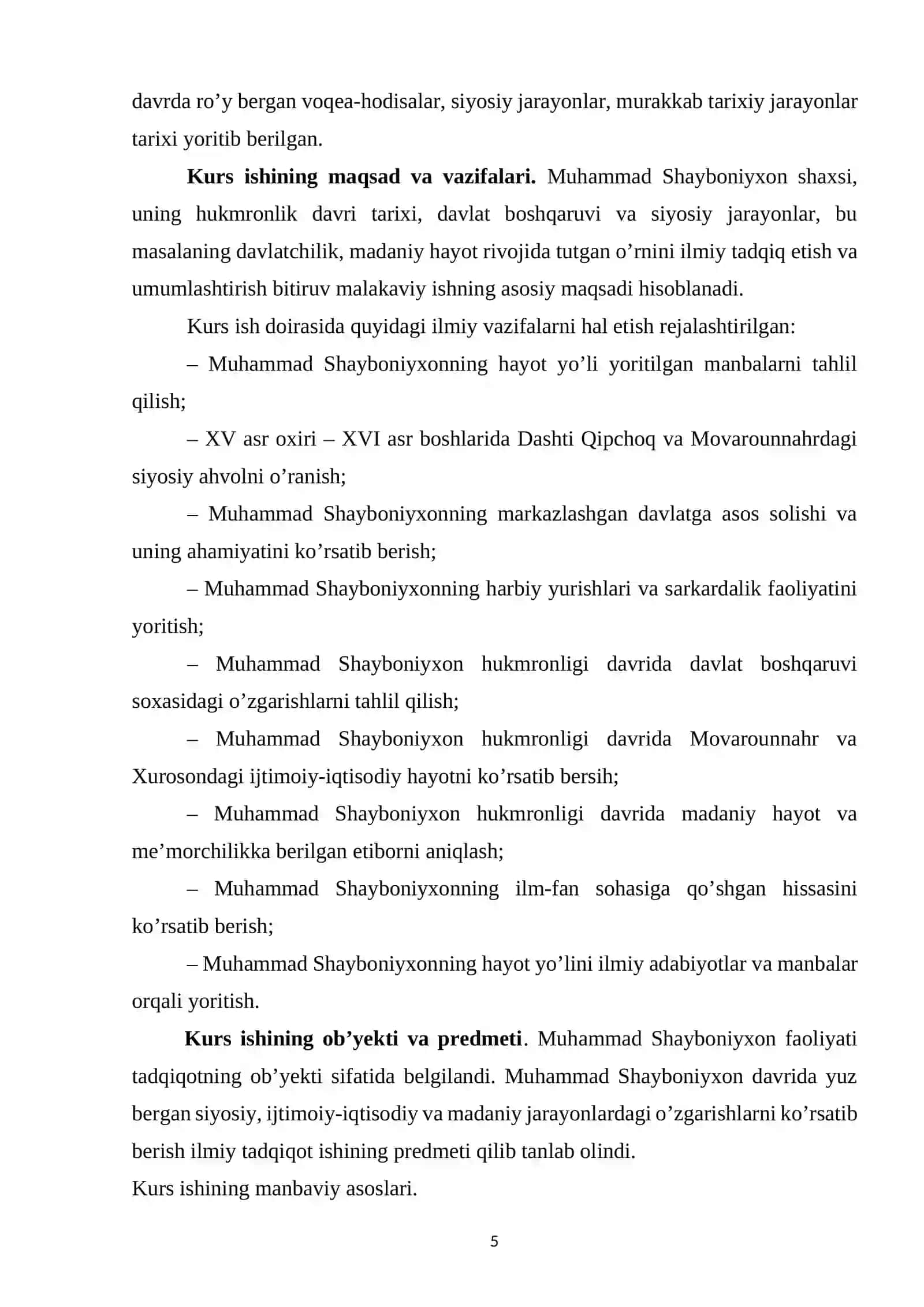 davrda ro'y bergan voqea-hodisalar, siyosiy jarayonlar, murakkab tarixiy jarayonlar tarixi yoritib berilgan.

Kurs ishining maqsad va vazifalari. Muhammad Shayboniyxon shaxsi, uning hukmronlik davri tarixi, davlat boshqaruvi va siyosiy jarayonlar, bu masalaning davlatchilik, madaniy hayot rivojida tutgan o'rnini ilmiy tadqiq etish va umumlashtirish bitiruv malakaviy ishning asosiy maqsadi hisoblanadi.

Kurs ish doirasida quyidagi ilmiy vazifalarni hal etish rejalashtirilgan:

– Muhammad Shayboniyxonning hayot yo'li yoritilgan manbalarni tahlil qilish;

– XV asr oxiri – XVI asr boshlarida Dashti Qipchoq va Movarounnahrdagi siyosiy ahvolni o'ranish;

– Muhammad Shayboniyxonning markazlashgan davlatga asos solishi va uning ahamiyatini ko'rsatib berish;

– Muhammad Shayboniyxonning harbiy yurishlari va sarkardalik faoliyatini yoritish;

– Muhammad Shayboniyxon hukmronligi davrida davlat boshqaruvi soxasidagi o'zgarishlarni tahlil qilish;

– Muhammad Shayboniyxon hukmronligi davrida Movarounnahr va Xurosondagi ijtimoiy-iqtisodiy hayotni ko'rsatib bersih;

– Muhammad Shayboniyxon hukmronligi davrida madaniy hayot va me'morchilikka berilgan etiborni aniqlash;

– Muhammad Shayboniyxonning ilm-fan sohasiga qo'shgan hissasini ko'rsatib berish;

– Muhammad Shayboniyxonning hayot yo'lini ilmiy adabiyotlar va manbalar orqali yoritish.

Kurs ishining ob'yekti va predmeti. Muhammad Shayboniyxon faoliyati tadqiqotning ob'yekti sifatida belgilandi. Muhammad Shayboniyxon davrida yuz bergan siyosiy, ijtimoiy-iqtisodiy va madaniy jarayonlardagi o'zgarishlarni ko'rsatib berish ilmiy tadqiqot ishining predmeti qilib tanlab olindi.

Kurs ishining manbaviy asoslari.

5